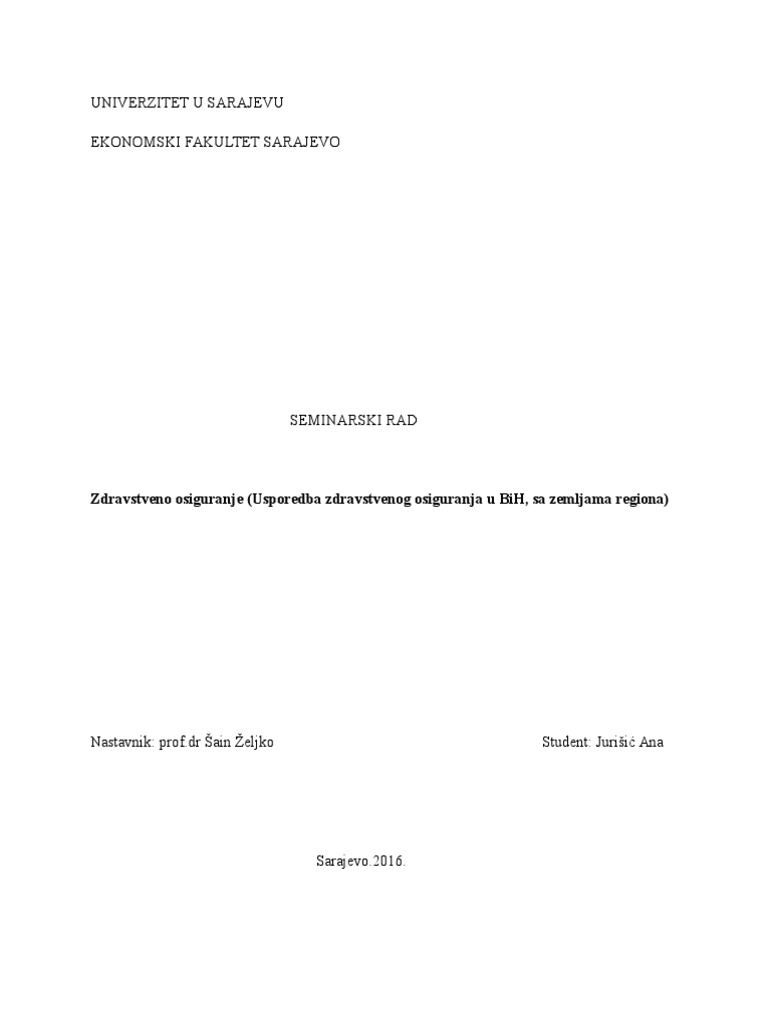 UNIVERZITET U SARAJEVU

EKONOMSKI FAKULTET SARAJEVO

SEMINARSKI RAD

Zdravstveno osiguranje (Usporedba zdravstvenog osiguranja u BiH, sa zemljama regiona)

Nastavnik: prof.dr Šain Željko

Student: Jurišić Ana

Sarajevo.2016.